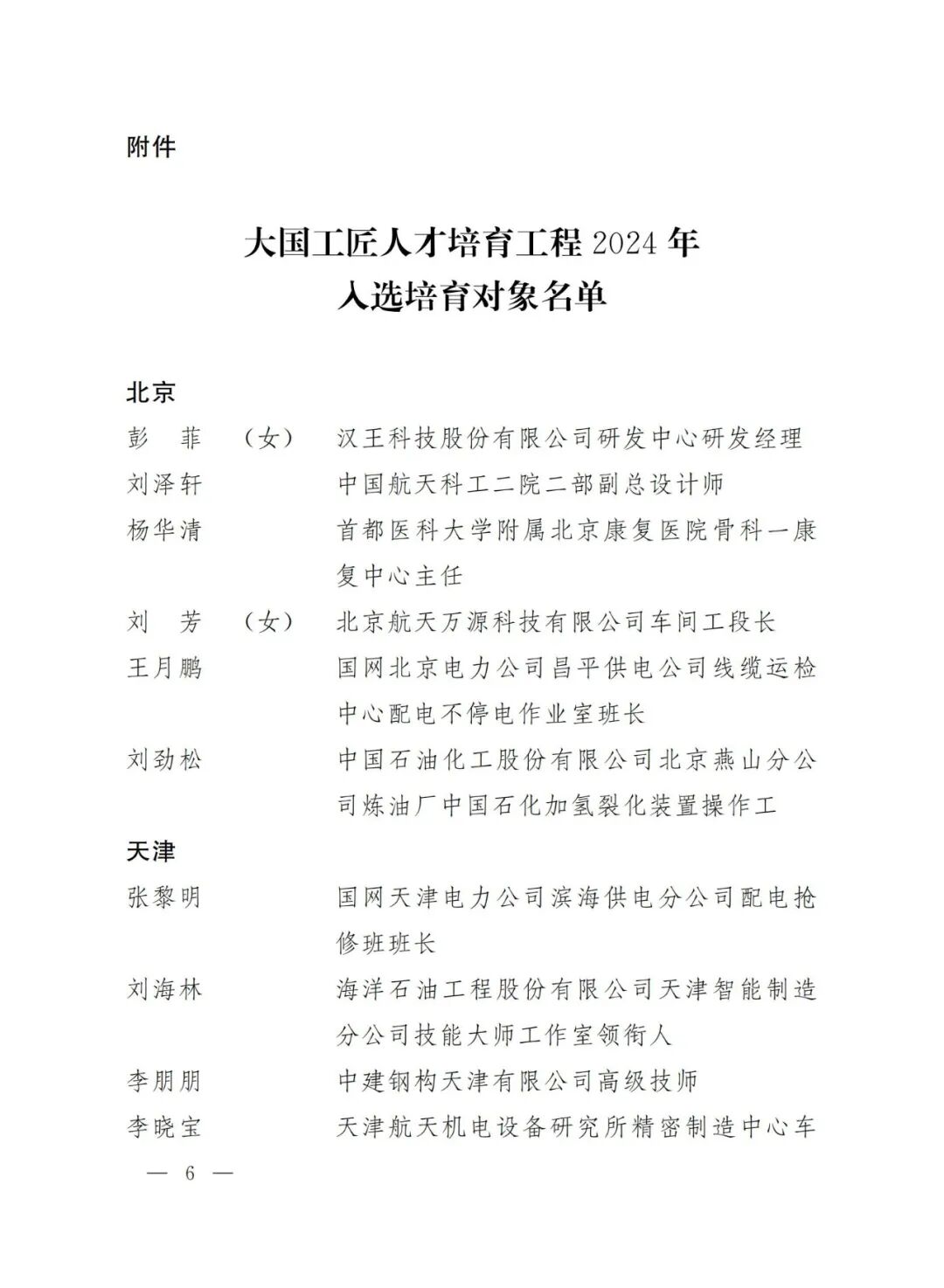 附件

大国工匠人才培育工程 2024 年
入选培育对象名单

北京
彭　菲　（女）　汉王科技股份有限公司研发中心研发经理
刘泽轩　中国航天科工二院二部副总设计师
杨华清　首都医科大学附属北京康复医院骨科一康复中心主任
刘　芳　（女）　北京航天万源科技有限公司车间工段长
王月鹏　国网北京电力公司昌平供电公司线缆运检中心配电不停电作业室班长
刘劲松　中国石油化工股份有限公司北京燕山分公司炼油厂中国石化加氢裂化装置操作工

天津
张黎明　国网天津电力公司滨海供电分公司配电抢修班班长
刘海林　海洋石油工程股份有限公司天津智能制造分公司技能大师工作室领衔人
李朋朋　中建钢构天津有限公司高级技师
李晓宝　天津航天机电设备研究所精密制造中心车

— 6 —